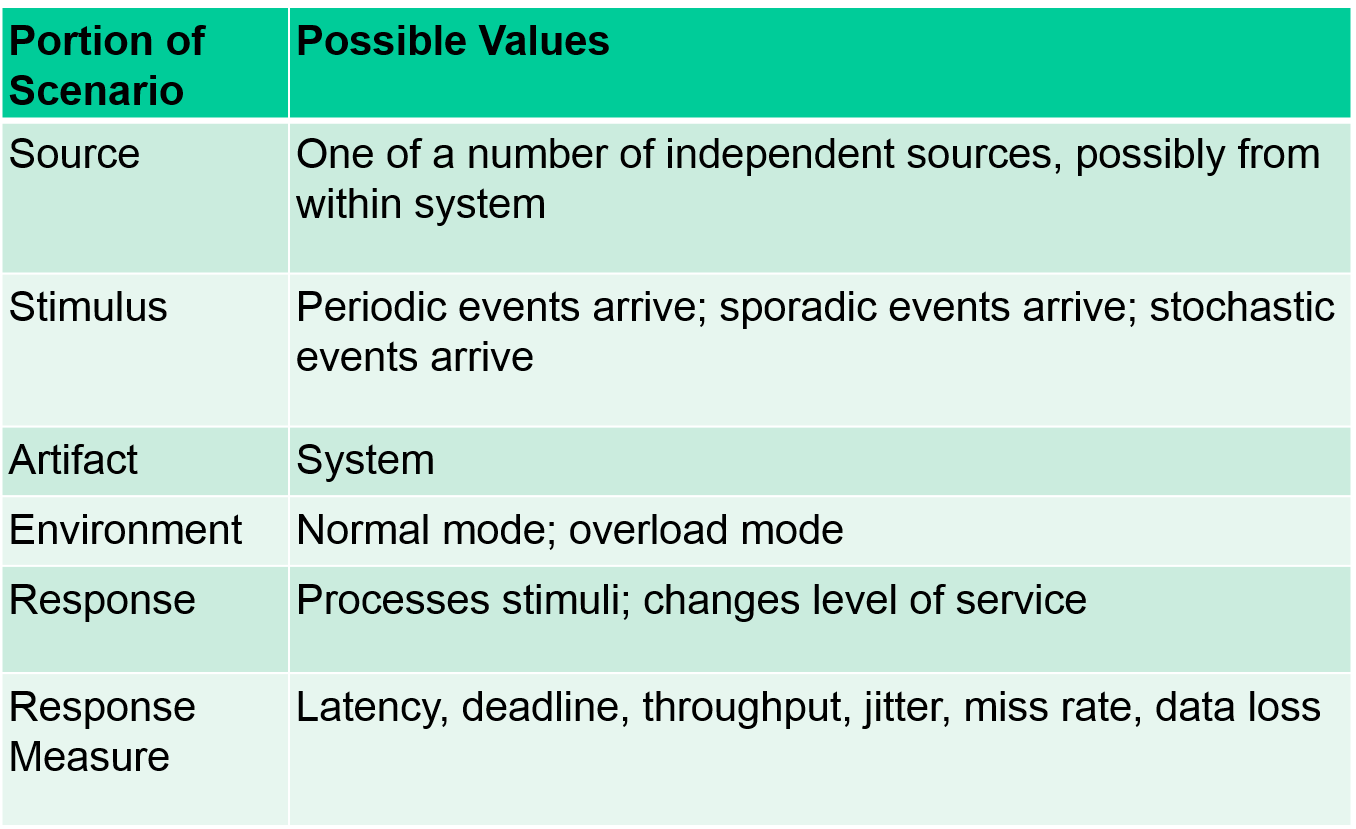 | Portion of Scenario | Possible Values |
|---|---|
| Source | One of a number of independent sources, possibly from within system |
| Stimulus | Periodic events arrive; sporadic events arrive; stochastic events arrive |
| Artifact | System |
| Environment | Normal mode; overload mode |
| Response | Processes stimuli; changes level of service |
| Response Measure | Latency, deadline, throughput, jitter, miss rate, data loss |